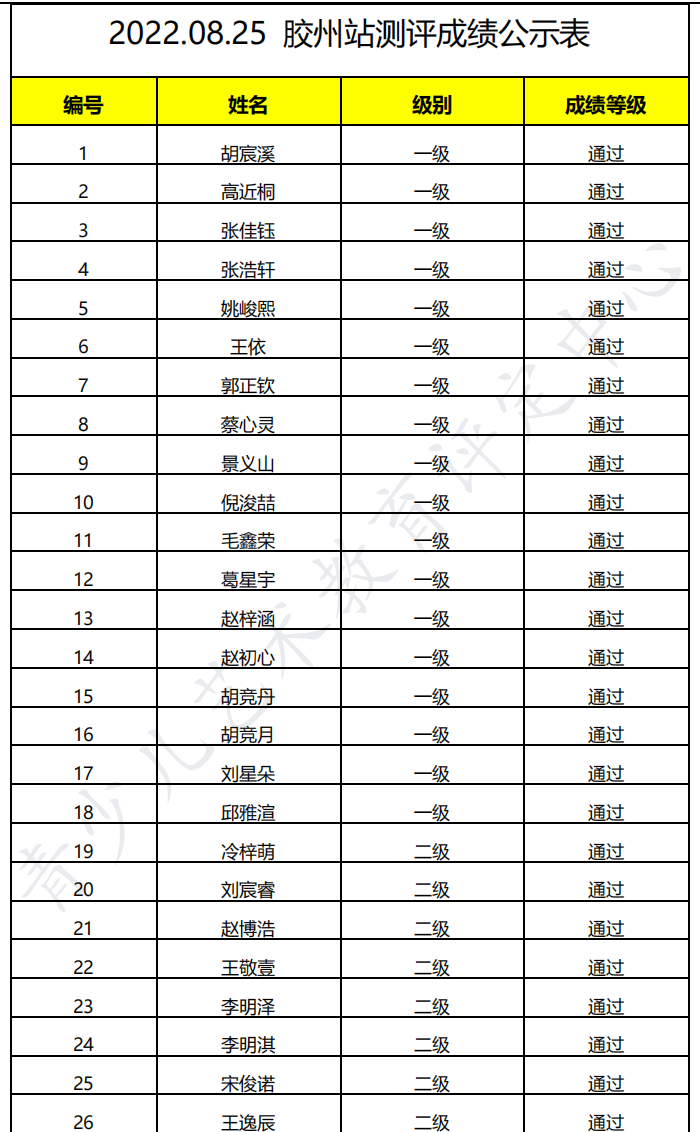 2022.08.25 胶州站测评成绩公示表

| 编号 | 姓名 | 级别 | 成绩等级 |
|---|---|---|---|
| 1 | 胡宸溪 | 一级 | 通过 |
| 2 | 高近桐 | 一级 | 通过 |
| 3 | 张佳钰 | 一级 | 通过 |
| 4 | 张浩轩 | 一级 | 通过 |
| 5 | 姚峻熙 | 一级 | 通过 |
| 6 | 王依 | 一级 | 通过 |
| 7 | 郭正钦 | 一级 | 通过 |
| 8 | 蔡心灵 | 一级 | 通过 |
| 9 | 景义山 | 一级 | 通过 |
| 10 | 倪浚喆 | 一级 | 通过 |
| 11 | 毛鑫荣 | 一级 | 通过 |
| 12 | 葛星宇 | 一级 | 通过 |
| 13 | 赵梓涵 | 一级 | 通过 |
| 14 | 赵初心 | 一级 | 通过 |
| 15 | 胡竞丹 | 一级 | 通过 |
| 16 | 胡竞月 | 一级 | 通过 |
| 17 | 刘星朵 | 一级 | 通过 |
| 18 | 邱雅渲 | 一级 | 通过 |
| 19 | 冷梓萌 | 二级 | 通过 |
| 20 | 刘宸睿 | 二级 | 通过 |
| 21 | 赵博浩 | 二级 | 通过 |
| 22 | 王敬壹 | 二级 | 通过 |
| 23 | 李明泽 | 二级 | 通过 |
| 24 | 李明淇 | 二级 | 通过 |
| 25 | 宋俊诺 | 二级 | 通过 |
| 26 | 王逸辰 | 二级 | 通过 |

青少儿艺术教育评定中心